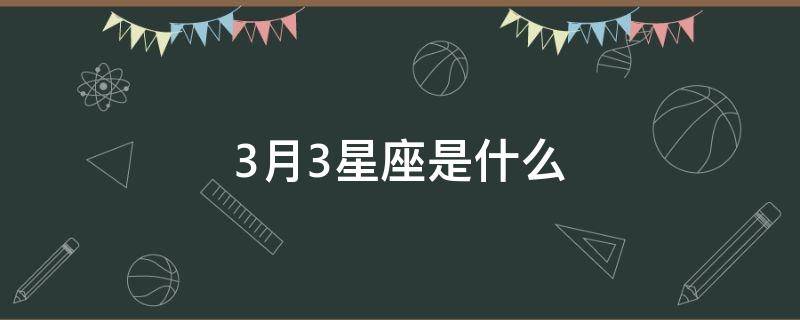 3月3星座是什么